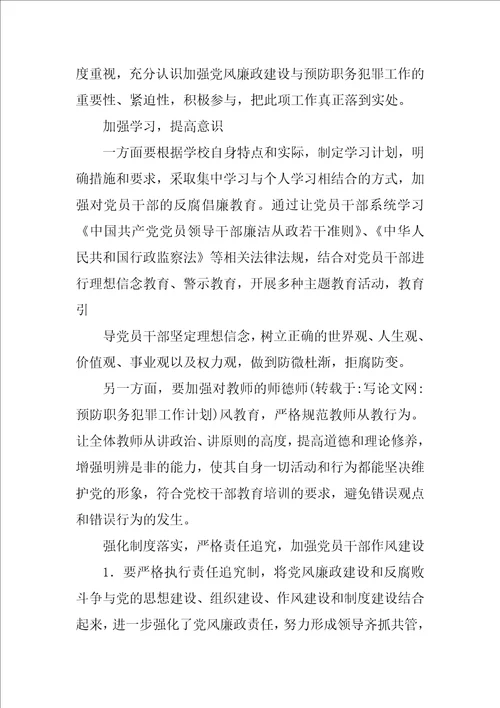 度重视，充分认识加强党风廉政建设与预防职务犯罪工作的重要性、紧迫性，积极参与，把此项工作真正落到实处。

加强学习，提高意识

一方面要根据学校自身特点和实际，制定学习计划，明确措施和要求，采取集中学习与个人学习相结合的方式，加强对党员干部的反腐倡廉教育。通过让党员干部系统学习《中国共产党党员领导干部廉洁从政若干准则》、《中华人民共和国行政监察法》等相关法律法规，结合对党员干部进行理想信念教育、警示教育，开展多种主题教育活动，教育引

导党员干部坚定理想信念，树立正确的世界观、人生观、价值观、事业观以及权力观，做到防微杜渐，拒腐防变。

另一方面，要加强对教师的师德师(转载于:写论文网:预防职务犯罪工作计划)风教育，严格规范教师从教行为。让全体教师从讲政治、讲原则的高度，提高道德和理论修养，增强明辨是非的能力，使其自身一切活动和行为都能坚决维护党的形象，符合党校干部教育培训的要求，避免错误观点和错误行为的发生。

强化制度落实，严格责任追究，加强党员干部作风建设

1．要严格执行责任追究制，将党风廉政建设和反腐败斗争与党的思想建设、组织建设、作风建设和制度建设结合起来，进一步强化了党风廉政责任，努力形成领导齐抓共管，